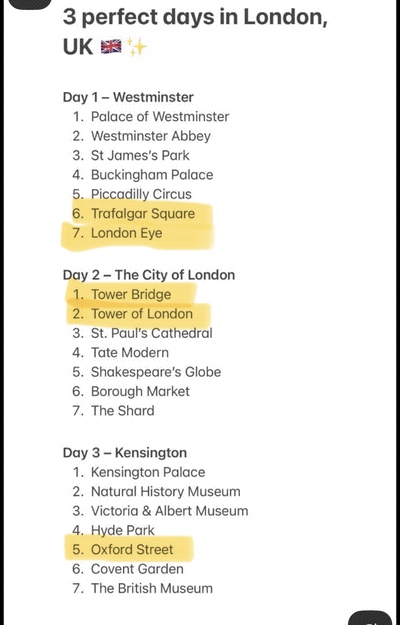 3 perfect days in London, UK 🇬🇧✨

Day 1 – Westminster
1. Palace of Westminster
2. Westminster Abbey
3. St James's Park
4. Buckingham Palace
5. Piccadilly Circus
6. Trafalgar Square
7. London Eye

Day 2 – The City of London
1. Tower Bridge
2. Tower of London
3. St. Paul's Cathedral
4. Tate Modern
5. Shakespeare's Globe
6. Borough Market
7. The Shard

Day 3 – Kensington
1. Kensington Palace
2. Natural History Museum
3. Victoria & Albert Museum
4. Hyde Park
5. Oxford Street
6. Covent Garden
7. The British Museum